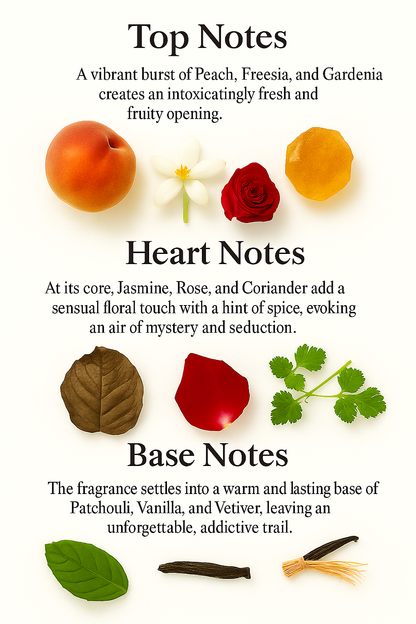 Top Notes

A vibrant burst of Peach, Freesia, and Gardenia creates an intoxicatingly fresh and fruity opening.

Heart Notes

At its core, Jasmine, Rose, and Coriander add a sensual floral touch with a hint of spice, evoking an air of mystery and seduction.

Base Notes

The fragrance settles into a warm and lasting base of Patchouli, Vanilla, and Vetiver, leaving an unforgettable, addictive trail.